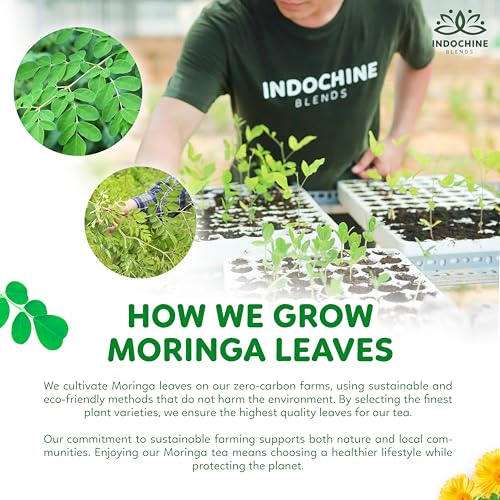 INDOCHINE BLENDS

INDOCHINE BLENDS

HOW WE GROW MORINGA LEAVES

We cultivate Moringa leaves on our zero-carbon farms, using sustainable and eco-friendly methods that do not harm the environment. By selecting the finest plant varieties, we ensure the highest quality leaves for our tea.

Our commitment to sustainable farming supports both nature and local communities. Enjoying our Moringa tea means choosing a healthier lifestyle while protecting the planet.